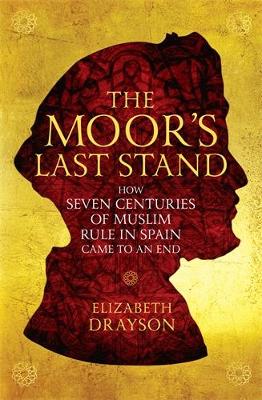 THE MOOR'S LAST STAND

HOW SEVEN CENTURIES OF MUSLIM RULE IN SPAIN CAME TO AN END

ELIZABETH DRAYSON